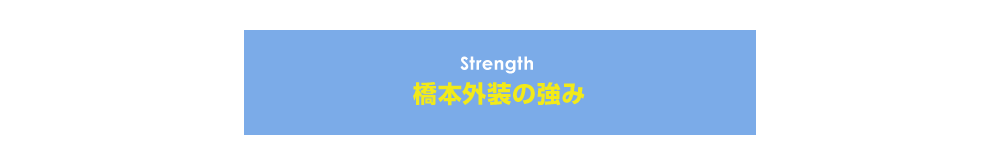 Strength
橋本外装の強み